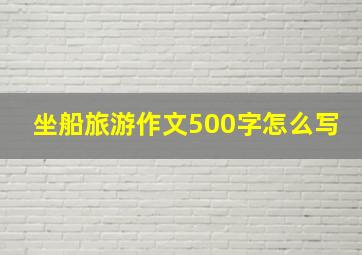 坐船旅游作文500字怎么写